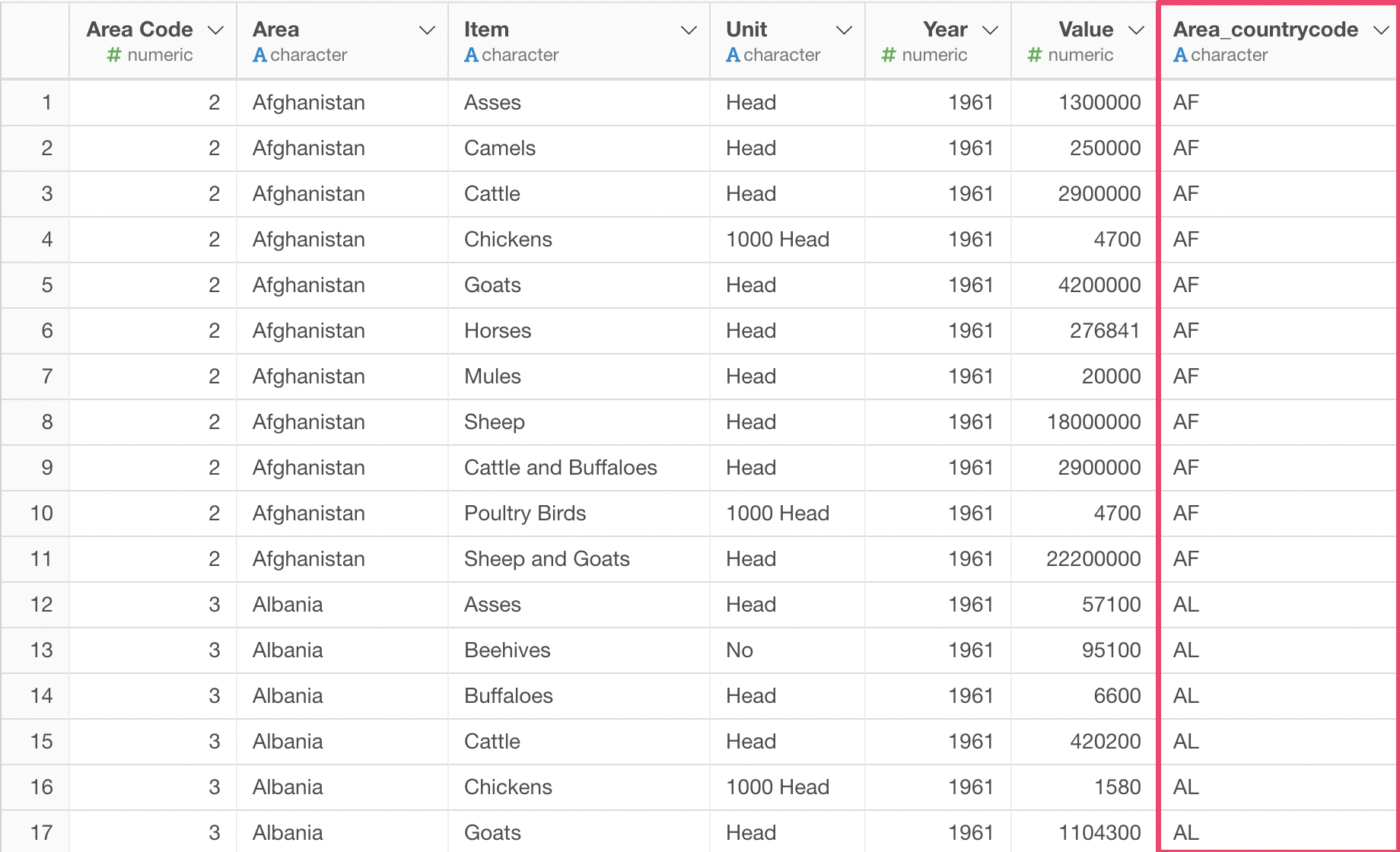 | | Area Code # numeric | Area A character | Item A character | Unit A character | Year # numeric | Value # numeric | Area_countrycode A character |
|---|---|---|---|---|---|---|---|
| 1 | 2 | Afghanistan | Asses | Head | 1961 | 1300000 | AF |
| 2 | 2 | Afghanistan | Camels | Head | 1961 | 250000 | AF |
| 3 | 2 | Afghanistan | Cattle | Head | 1961 | 2900000 | AF |
| 4 | 2 | Afghanistan | Chickens | 1000 Head | 1961 | 4700 | AF |
| 5 | 2 | Afghanistan | Goats | Head | 1961 | 4200000 | AF |
| 6 | 2 | Afghanistan | Horses | Head | 1961 | 276841 | AF |
| 7 | 2 | Afghanistan | Mules | Head | 1961 | 20000 | AF |
| 8 | 2 | Afghanistan | Sheep | Head | 1961 | 18000000 | AF |
| 9 | 2 | Afghanistan | Cattle and Buffaloes | Head | 1961 | 2900000 | AF |
| 10 | 2 | Afghanistan | Poultry Birds | 1000 Head | 1961 | 4700 | AF |
| 11 | 2 | Afghanistan | Sheep and Goats | Head | 1961 | 22200000 | AF |
| 12 | 3 | Albania | Asses | Head | 1961 | 57100 | AL |
| 13 | 3 | Albania | Beehives | No | 1961 | 95100 | AL |
| 14 | 3 | Albania | Buffaloes | Head | 1961 | 6600 | AL |
| 15 | 3 | Albania | Cattle | Head | 1961 | 420200 | AL |
| 16 | 3 | Albania | Chickens | 1000 Head | 1961 | 1580 | AL |
| 17 | 3 | Albania | Goats | Head | 1961 | 1104300 | AL |